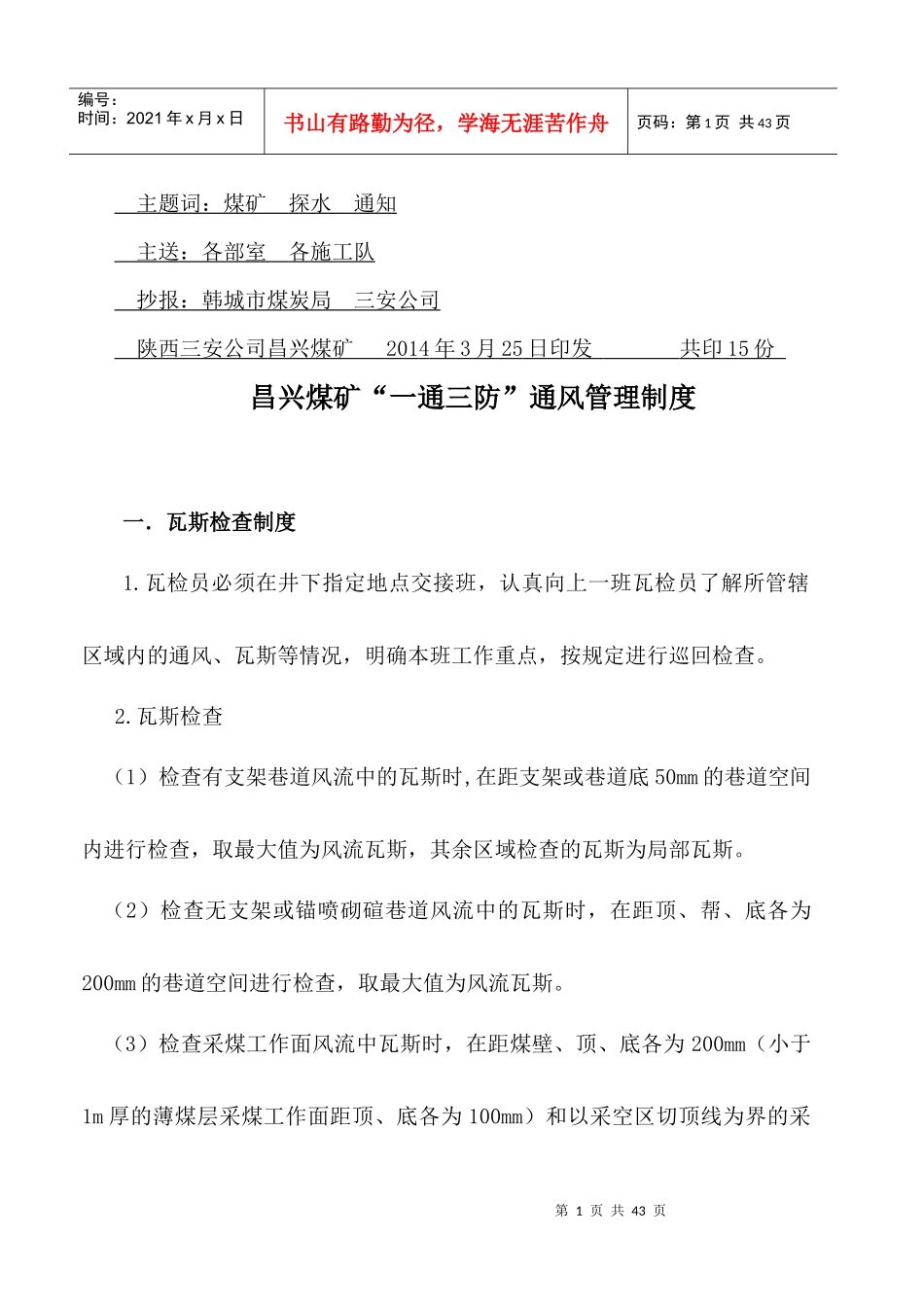 编号：
时间：2021 年 x 月 x 日

书山有路勤为径，学海无涯苦作舟

页码：第 1 页 共 43 页

主题词：煤矿 探水 通知

主送：各部室 各施工队

抄报：韩城市煤炭局 三安公司

陕西三安公司昌兴煤矿 2014 年 3 月 25 日印发 共印 15 份

昌兴煤矿“一通三防”通风管理制度

一．瓦斯检查制度

1.瓦检员必须在井下指定地点交接班，认真向上一班瓦检员了解所管辖区域内的通风、瓦斯等情况，明确本班工作重点，按规定进行巡回检查。

2.瓦斯检查

（1）检查有支架巷道风流中的瓦斯时,在距支架或巷道底 50mm 的巷道空间内进行检查，取最大值为风流瓦斯，其余区域检查的瓦斯为局部瓦斯。

（2）检查无支架或锚喷砌碹巷道风流中的瓦斯时，在距顶、帮、底各为 200mm 的巷道空间进行检查，取最大值为风流瓦斯。

（3）检查采煤工作面风流中瓦斯时，在距煤壁、顶、底各为 200mm（小于 1m 厚的薄煤层采煤工作面距顶、底各为 100mm）和以采空区切顶线为界的采

第 1 页 共 43 页